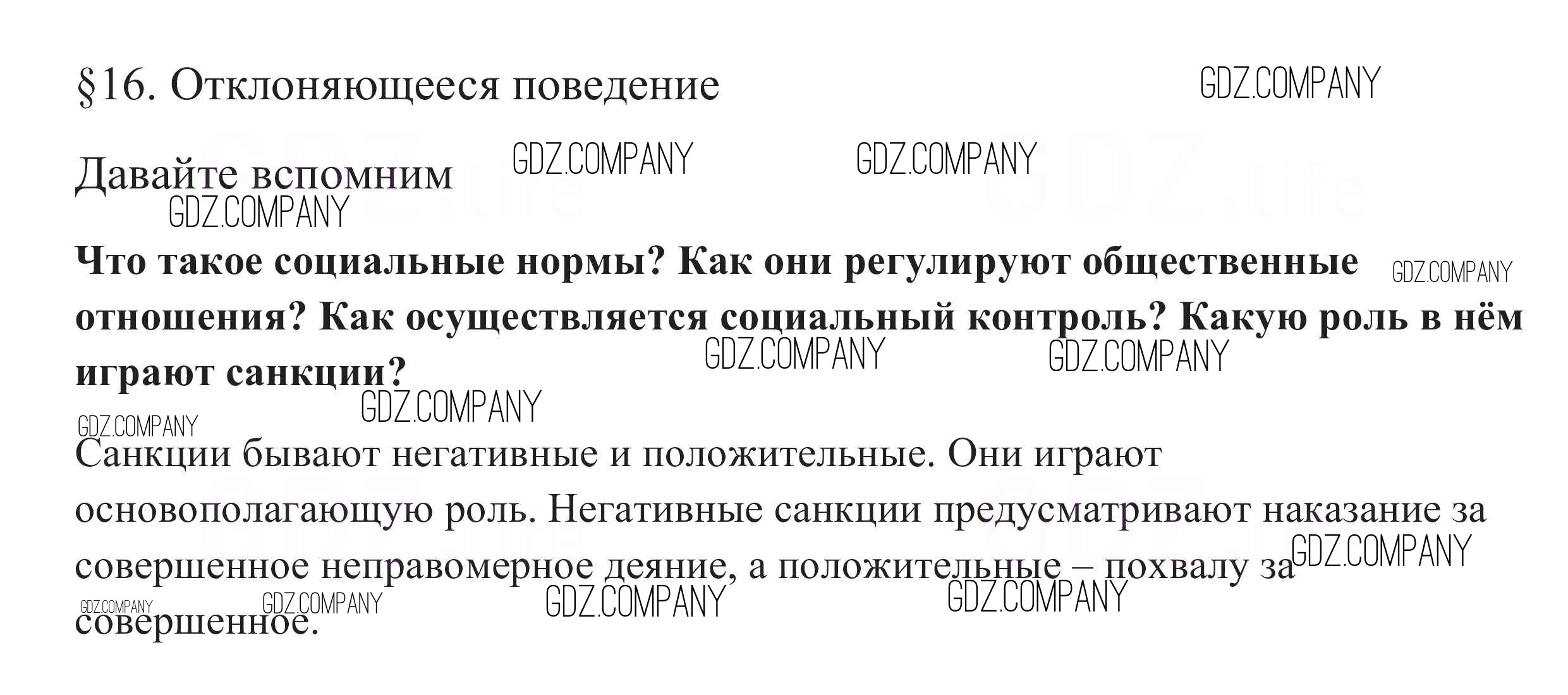 §16. Отклоняющееся поведение

Давайте вспомним

Что такое социальные нормы? Как они регулируют общественные отношения? Как осуществляется социальный контроль? Какую роль в нём играют санкции?

Санкции бывают негативные и положительные. Они играют основополагающую роль. Негативные санкции предусматривают наказание за совершенное неправомерное деяние, а положительные – похвалу за совершенное.

GDZ.COMPANY

GDZ.life